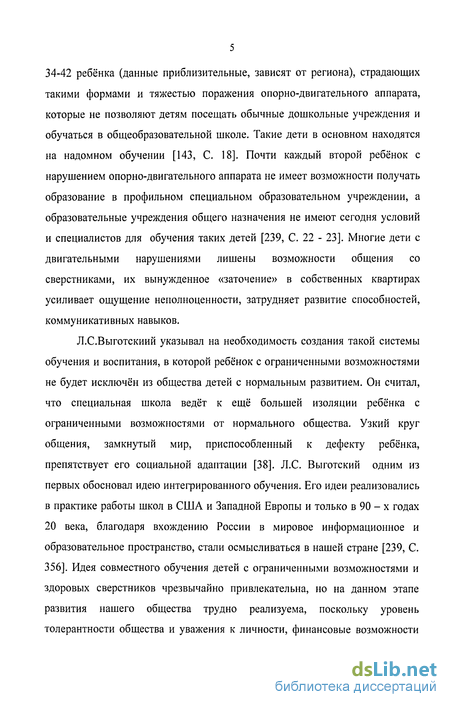 5

34-42 ребёнка (данные приблизительные, зависят от региона), страдающих такими формами и тяжестью поражения опорно-двигательного аппарата, которые не позволяют детям посещать обычные дошкольные учреждения и обучаться в общеобразовательной школе. Такие дети в основном находятся на надомном обучении [143, С. 18]. Почти каждый второй ребёнок с нарушением опорно-двигательного аппарата не имеет возможности получать образование в профильном специальном образовательном учреждении, а образовательные учреждения общего назначения не имеют сегодня условий и специалистов для обучения таких детей [239, С. 22 - 23]. Многие дети с двигательными нарушениями лишены возможности общения со сверстниками, их вынужденное «заточение» в собственных квартирах усиливает ощущение неполноценности, затрудняет развитие способностей, коммуникативных навыков.

Л.С.Выготский указывал на необходимость создания такой системы обучения и воспитания, в которой ребёнок с ограниченными возможностями не будет исключён из общества детей с нормальным развитием. Он считал, что специальная школа ведёт к ещё большей изоляции ребёнка с ограниченными возможностями от нормального общества. Узкий круг общения, замкнутый мир, приспособленный к дефекту ребёнка, препятствует его социальной адаптации [38]. Л.С. Выготский одним из первых обосновал идею интегрированного обучения. Его идеи реализовались в практике работы школ в США и Западной Европы и только в 90 – х годах 20 века, благодаря вхождению России в мировое информационное и образовательное пространство, стали осмысливаться в нашей стране [239, С. 356]. Идея совместного обучения детей с ограниченными возможностями и здоровых сверстников чрезвычайно привлекательна, но на данном этапе развития нашего общества трудно реализуема, поскольку уровень толерантности общества и уважения к личности, финансовые возможности

dsLib.net
библиотека диссертаций